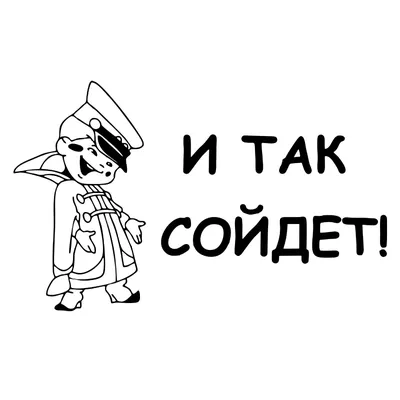 И ТАК
СОЙДЕТ!